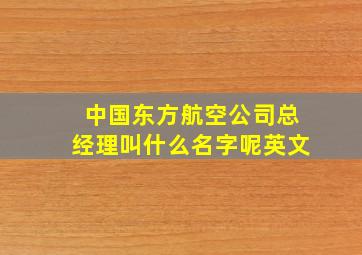 中国东方航空公司总经理叫什么名字呢英文